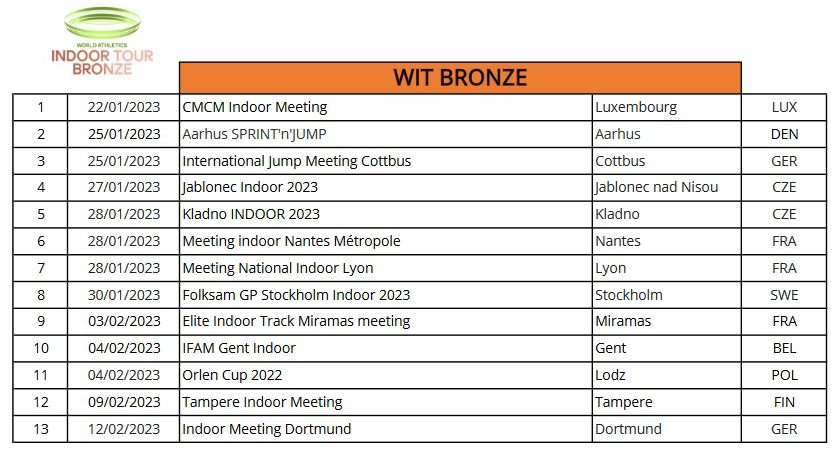 WORLD ATHLETICS
INDOOR TOUR
BRONZE

WIT BRONZE

| | | | | |
|---|---|---|---|---|
| 1 | 22/01/2023 | CMCM Indoor Meeting | Luxembourg | LUX |
| 2 | 25/01/2023 | Aarhus SPRINT'n'JUMP | Aarhus | DEN |
| 3 | 25/01/2023 | International Jump Meeting Cottbus | Cottbus | GER |
| 4 | 27/01/2023 | Jablonec Indoor 2023 | Jablonec nad Nisou | CZE |
| 5 | 28/01/2023 | Kladno INDOOR 2023 | Kladno | CZE |
| 6 | 28/01/2023 | Meeting indoor Nantes Métropole | Nantes | FRA |
| 7 | 28/01/2023 | Meeting National Indoor Lyon | Lyon | FRA |
| 8 | 30/01/2023 | Folksam GP Stockholm Indoor 2023 | Stockholm | SWE |
| 9 | 03/02/2023 | Elite Indoor Track Miramas meeting | Miramas | FRA |
| 10 | 04/02/2023 | IFAM Gent Indoor | Gent | BEL |
| 11 | 04/02/2023 | Orlen Cup 2022 | Lodz | POL |
| 12 | 09/02/2023 | Tampere Indoor Meeting | Tampere | FIN |
| 13 | 12/02/2023 | Indoor Meeting Dortmund | Dortmund | GER |